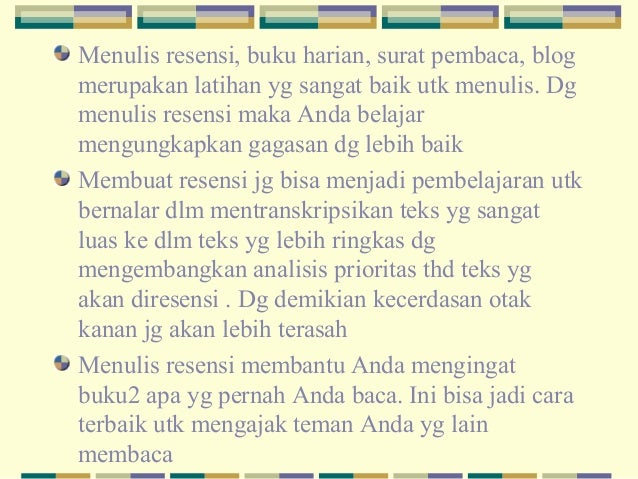 Menulis resensi, buku harian, surat pembaca, blog merupakan latihan yg sangat baik utk menulis. Dg menulis resensi maka Anda belajar mengungkapkan gagasan dg lebih baik

Membuat resensi jg bisa menjadi pembelajaran utk bernalar dlm mentranskripsikan teks yg sangat luas ke dlm teks yg lebih ringkas dg mengembangkan analisis prioritas thd teks yg akan diresensi . Dg demikian kecerdasan otak kanan jg akan lebih terasah

Menulis resensi membantu Anda mengingat buku2 apa yg pernah Anda baca. Ini bisa jadi cara terbaik utk mengajak teman Anda yg lain membaca